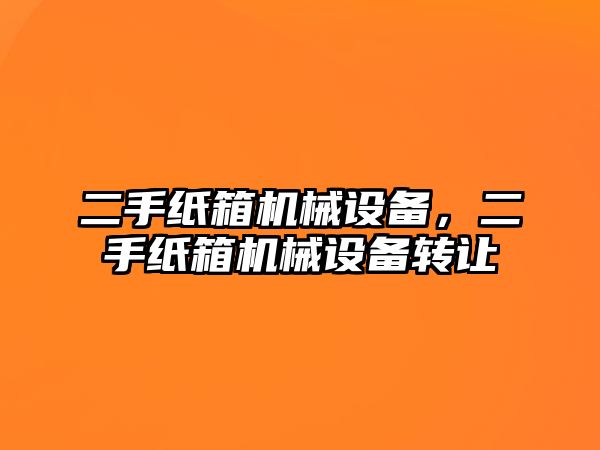 二手纸箱机械设备，二手纸箱机械设备转让